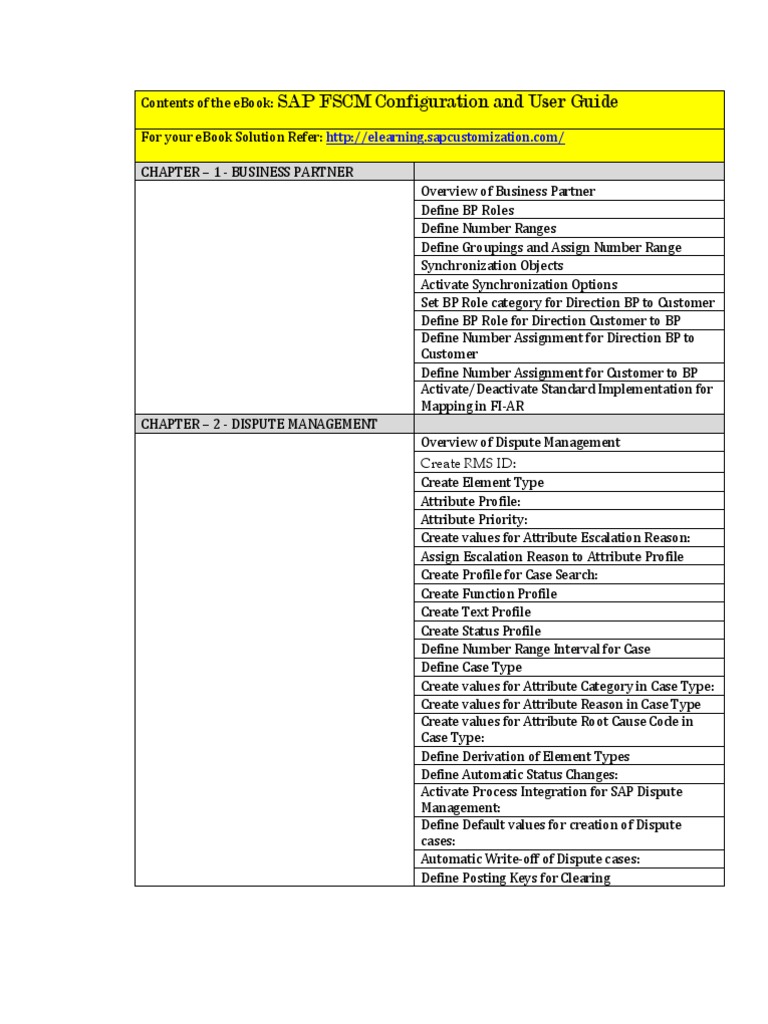 Contents of the eBook: SAP FSCM Configuration and User Guide

For your eBook Solution Refer: http://elearning.sapcustomization.com/

| CHAPTER – 1 - BUSINESS PARTNER | |
|---|---|
| | Overview of Business Partner |
| | Define BP Roles |
| | Define Number Ranges |
| | Define Groupings and Assign Number Range |
| | Synchronization Objects |
| | Activate Synchronization Options |
| | Set BP Role category for Direction BP to Customer |
| | Define BP Role for Direction Customer to BP |
| | Define Number Assignment for Direction BP to Customer |
| | Define Number Assignment for Customer to BP |
| | Activate/Deactivate Standard Implementation for Mapping in FI-AR |
| CHAPTER – 2 - DISPUTE MANAGEMENT | |
| | Overview of Dispute Management |
| | Create RMS ID: |
| | Create Element Type |
| | Attribute Profile: |
| | Attribute Priority: |
| | Create values for Attribute Escalation Reason: |
| | Assign Escalation Reason to Attribute Profile |
| | Create Profile for Case Search: |
| | Create Function Profile |
| | Create Text Profile |
| | Create Status Profile |
| | Define Number Range Interval for Case |
| | Define Case Type |
| | Create values for Attribute Category in Case Type: |
| | Create values for Attribute Reason in Case Type |
| | Create values for Attribute Root Cause Code in Case Type: |
| | Define Derivation of Element Types |
| | Define Automatic Status Changes: |
| | Activate Process Integration for SAP Dispute Management: |
| | Define Default values for creation of Dispute cases: |
| | Automatic Write-off of Dispute cases: |
| | Define Posting Keys for Clearing |